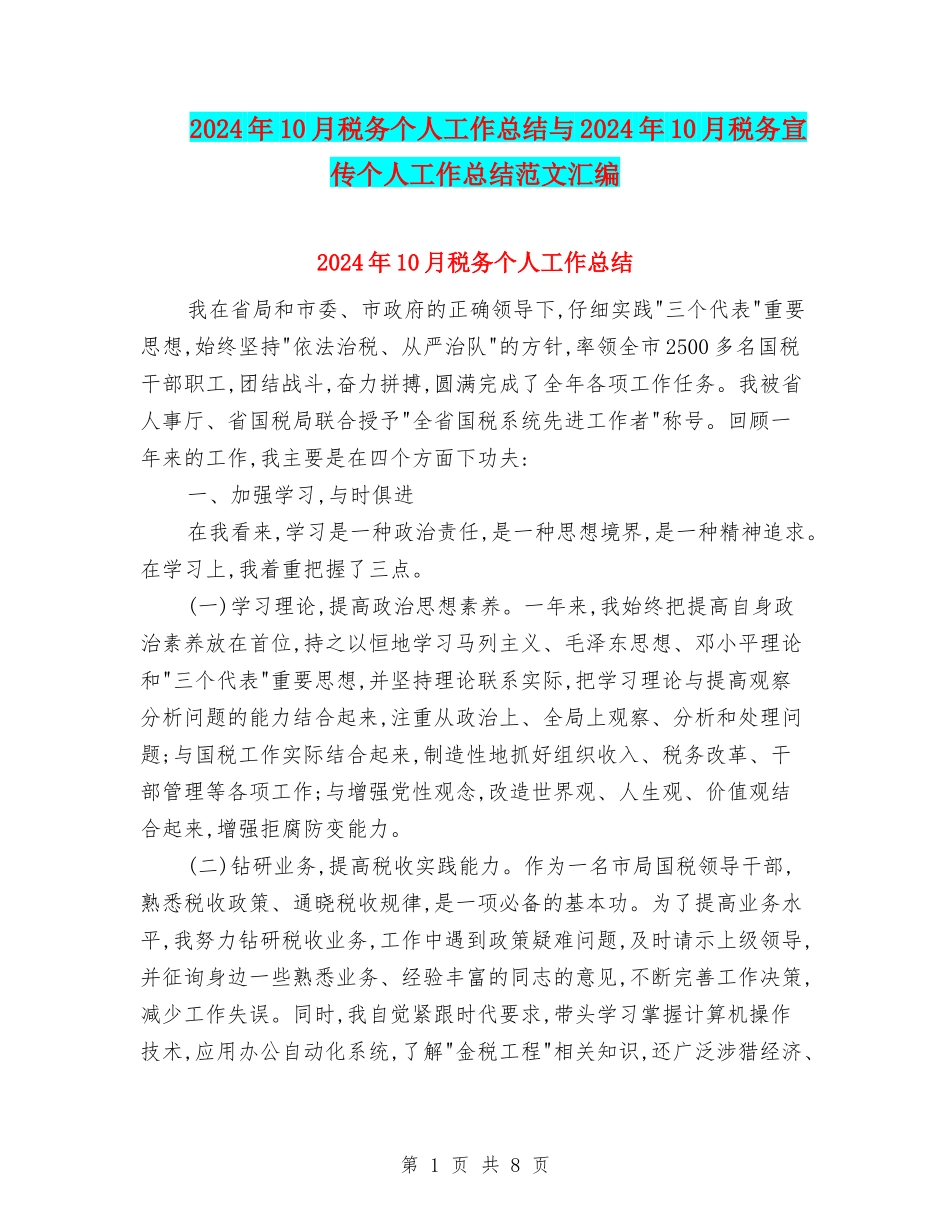 2024年10月税务个人工作总结与2024年10月税务宣传个人工作总结范文汇编

2024年10月税务个人工作总结

我在省局和市委、市政府的正确领导下,仔细实践"三个代表"重要思想,始终坚持"依法治税、从严治队"的方针,率领全市2500多名国税干部职工,团结战斗,奋力拼搏,圆满完成了全年各项工作任务。我被省人事厅、省国税局联合授予"全省国税系统先进工作者"称号。回顾一年来的工作,我主要是在四个方面下功夫:

一、加强学习,与时俱进

在我看来,学习是一种政治责任,是一种思想境界,是一种精神追求。在学习上,我着重把握了三点。

(一)学习理论,提高政治思想素养。一年来,我始终把提高自身政治素养放在首位,持之以恒地学习马列主义、毛泽东思想、邓小平理论和"三个代表"重要思想,并坚持理论联系实际,把学习理论与提高观察分析问题的能力结合起来,注重从政治上、全局上观察、分析和处理问题;与国税工作实际结合起来,制造性地抓好组织收入、税务改革、干部管理等各项工作;与增强党性观念,改造世界观、人生观、价值观结合起来,增强拒腐防变能力。

(二)钻研业务,提高税收实践能力。作为一名市局国税领导干部,熟悉税收政策、通晓税收规律,是一项必备的基本功。为了提高业务水平,我努力钻研税收业务,工作中遇到政策疑难问题,及时请示上级领导,并征询身边一些熟悉业务、经验丰富的同志的意见,不断完善工作决策,减少工作失误。同时,我自觉紧跟时代要求,带头学习掌握计算机操作技术,应用办公自动化系统,了解"金税工程"相关知识,还广泛涉猎经济、

第 1 页 共 8 页